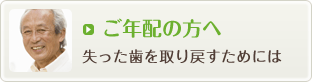 ご年配の方へ

失った歯を取り戻すためには